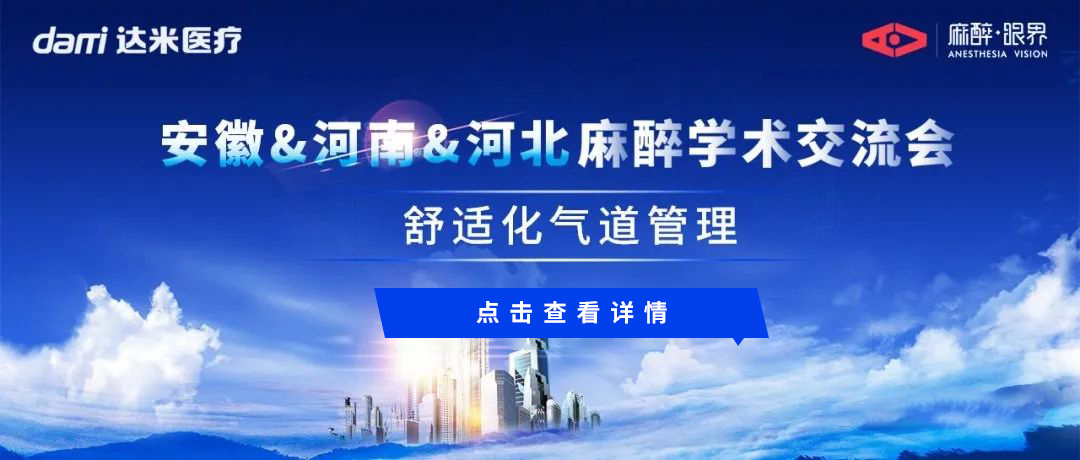 dami 达米医疗

麻醉·眼界
ANESTHESIA VISION

安徽&河南&河北麻醉学术交流会

舒适化气道管理

点击查看详情